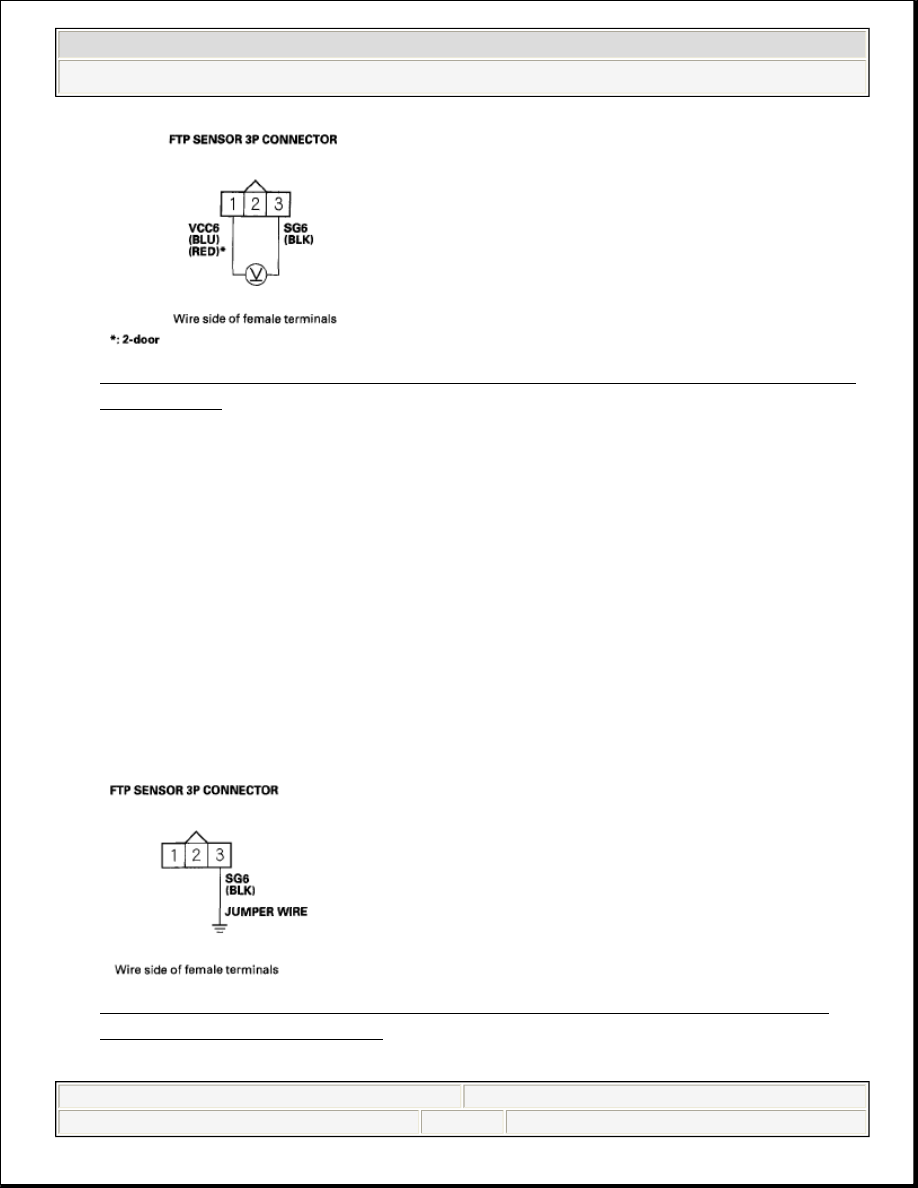 FTP SENSOR 3P CONNECTOR

1 2 3

VCC6
(BLU)
(RED)*

SG6
(BLK)

V

Wire side of female terminals

*: 2-door

FTP SENSOR 3P CONNECTOR

1 2 3

SG6
(BLK)

JUMPER WIRE

Wire side of female terminals